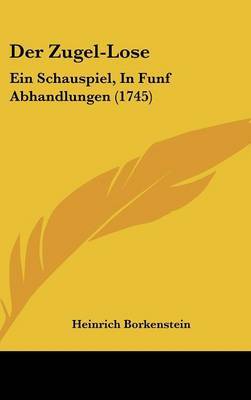 Der Zugel-Lose

Ein Schauspiel, In Funf Abhandlungen (1745)

Heinrich Borkenstein